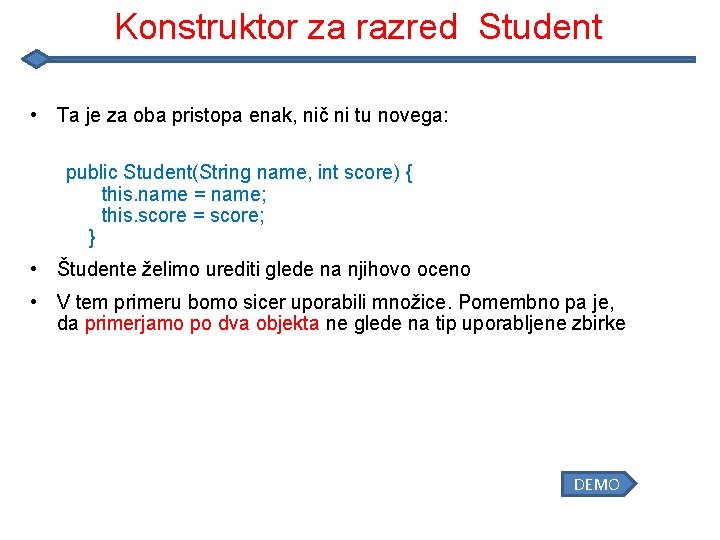 Konstruktor za razred Student

• Ta je za oba pristopa enak, nič ni tu novega:

public Student(String name, int score) {
    this.name = name;
    this.score = score;
}

• Študente želimo urediti glede na njihovo oceno

• V tem primeru bomo sicer uporabili množice. Pomembno pa je, da primerjamo po dva objekta ne glede na tip uporabljene zbirke

DEMO